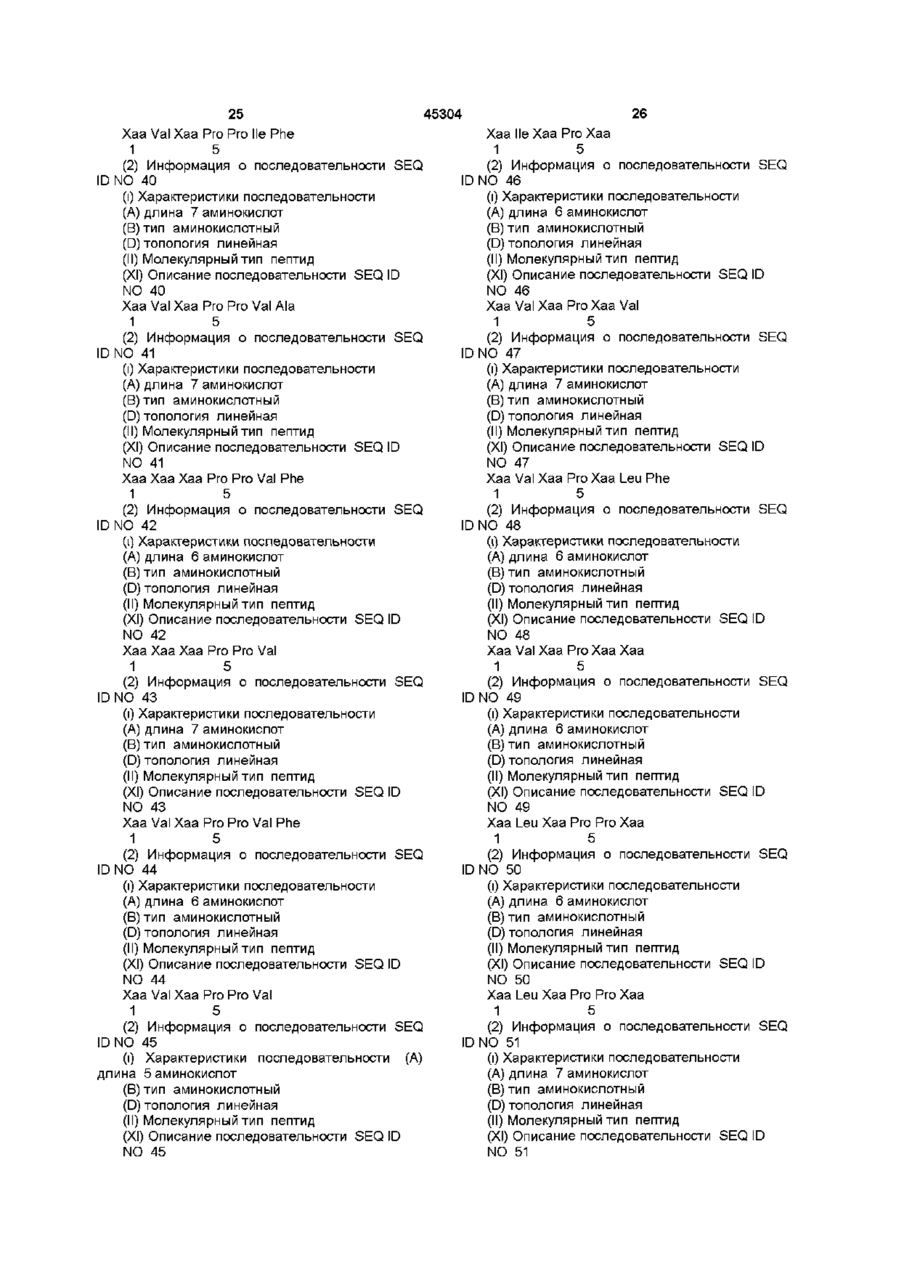 25 45304 26

Xaa Val Xaa Pro Pro Ile Phe
1 5
(2) Информация о последовательности SEQ ID NO 40
(i) Характеристики последовательности
(A) длина 7 аминокислот
(B) тип аминокислотный
(D) топология линейная
(II) Молекулярный тип пептид
(XI) Описание последовательности SEQ ID NO 40
Xaa Val Xaa Pro Pro Val Ala
1 5
(2) Информация о последовательности SEQ ID NO 41
(i) Характеристики последовательности
(A) длина 7 аминокислот
(B) тип аминокислотный
(D) топология линейная
(II) Молекулярный тип пептид
(XI) Описание последовательности SEQ ID NO 41
Xaa Xaa Xaa Pro Pro Val Phe
1 5
(2) Информация о последовательности SEQ ID NO 42
(i) Характеристики последовательности
(A) длина 6 аминокислот
(B) тип аминокислотный
(D) топология линейная
(II) Молекулярный тип пептид
(XI) Описание последовательности SEQ ID NO 42
Xaa Xaa Xaa Pro Pro Val
1 5
(2) Информация о последовательности SEQ ID NO 43
(i) Характеристики последовательности
(A) длина 7 аминокислот
(B) тип аминокислотный
(D) топология линейная
(II) Молекулярный тип пептид
(XI) Описание последовательности SEQ ID NO 43
Xaa Val Xaa Pro Pro Val Phe
1 5
(2) Информация о последовательности SEQ ID NO 44
(i) Характеристики последовательности
(A) длина 6 аминокислот
(B) тип аминокислотный
(D) топология линейная
(II) Молекулярный тип пептид
(XI) Описание последовательности SEQ ID NO 44
Xaa Val Xaa Pro Pro Val
1 5
(2) Информация о последовательности SEQ ID NO 45
(i) Характеристики последовательности (A) длина 5 аминокислот
(B) тип аминокислотный
(D) топология линейная
(II) Молекулярный тип пептид
(XI) Описание последовательности SEQ ID NO 45

Xaa Ile Xaa Pro Xaa
1 5
(2) Информация о последовательности SEQ ID NO 46
(i) Характеристики последовательности
(A) длина 6 аминокислот
(B) тип аминокислотный
(D) топология линейная
(II) Молекулярный тип пептид
(XI) Описание последовательности SEQ ID NO 46
Xaa Val Xaa Pro Xaa Val
1 5
(2) Информация о последовательности SEQ ID NO 47
(i) Характеристики последовательности
(A) длина 7 аминокислот
(B) тип аминокислотный
(D) топология линейная
(II) Молекулярный тип пептид
(XI) Описание последовательности SEQ ID NO 47
Xaa Val Xaa Pro Xaa Leu Phe
1 5
(2) Информация о последовательности SEQ ID NO 48
(i) Характеристики последовательности
(A) длина 6 аминокислот
(B) тип аминокислотный
(D) топология линейная
(II) Молекулярный тип пептид
(XI) Описание последовательности SEQ ID NO 48
Xaa Val Xaa Pro Xaa Xaa
1 5
(2) Информация о последовательности SEQ ID NO 49
(i) Характеристики последовательности
(A) длина 6 аминокислот
(B) тип аминокислотный
(D) топология линейная
(II) Молекулярный тип пептид
(XI) Описание последовательности SEQ ID NO 49
Xaa Leu Xaa Pro Pro Xaa
1 5
(2) Информация о последовательности SEQ ID NO 50
(i) Характеристики последовательности
(A) длина 6 аминокислот
(B) тип аминокислотный
(D) топология линейная
(II) Молекулярный тип пептид
(XI) Описание последовательности SEQ ID NO 50
Xaa Leu Xaa Pro Pro Xaa
1 5
(2) Информация о последовательности SEQ ID NO 51
(i) Характеристики последовательности
(A) длина 7 аминокислот
(B) тип аминокислотный
(D) топология линейная
(II) Молекулярный тип пептид
(XI) Описание последовательности SEQ ID NO 51